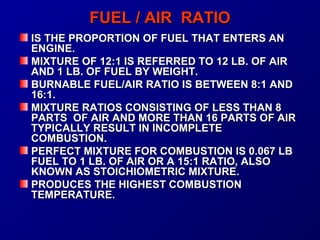 FUEL / AIR RATIO

IS THE PROPORTION OF FUEL THAT ENTERS AN ENGINE.

MIXTURE OF 12:1 IS REFERRED TO 12 LB. OF AIR AND 1 LB. OF FUEL BY WEIGHT.

BURNABLE FUEL/AIR RATIO IS BETWEEN 8:1 AND 16:1.

MIXTURE RATIOS CONSISTING OF LESS THAN 8 PARTS OF AIR AND MORE THAN 16 PARTS OF AIR TYPICALLY RESULT IN INCOMPLETE COMBUSTION.

PERFECT MIXTURE FOR COMBUSTION IS 0.067 LB FUEL TO 1 LB. OF AIR OR A 15:1 RATIO, ALSO KNOWN AS STOICHIOMETRIC MIXTURE.

PRODUCES THE HIGHEST COMBUSTION TEMPERATURE.